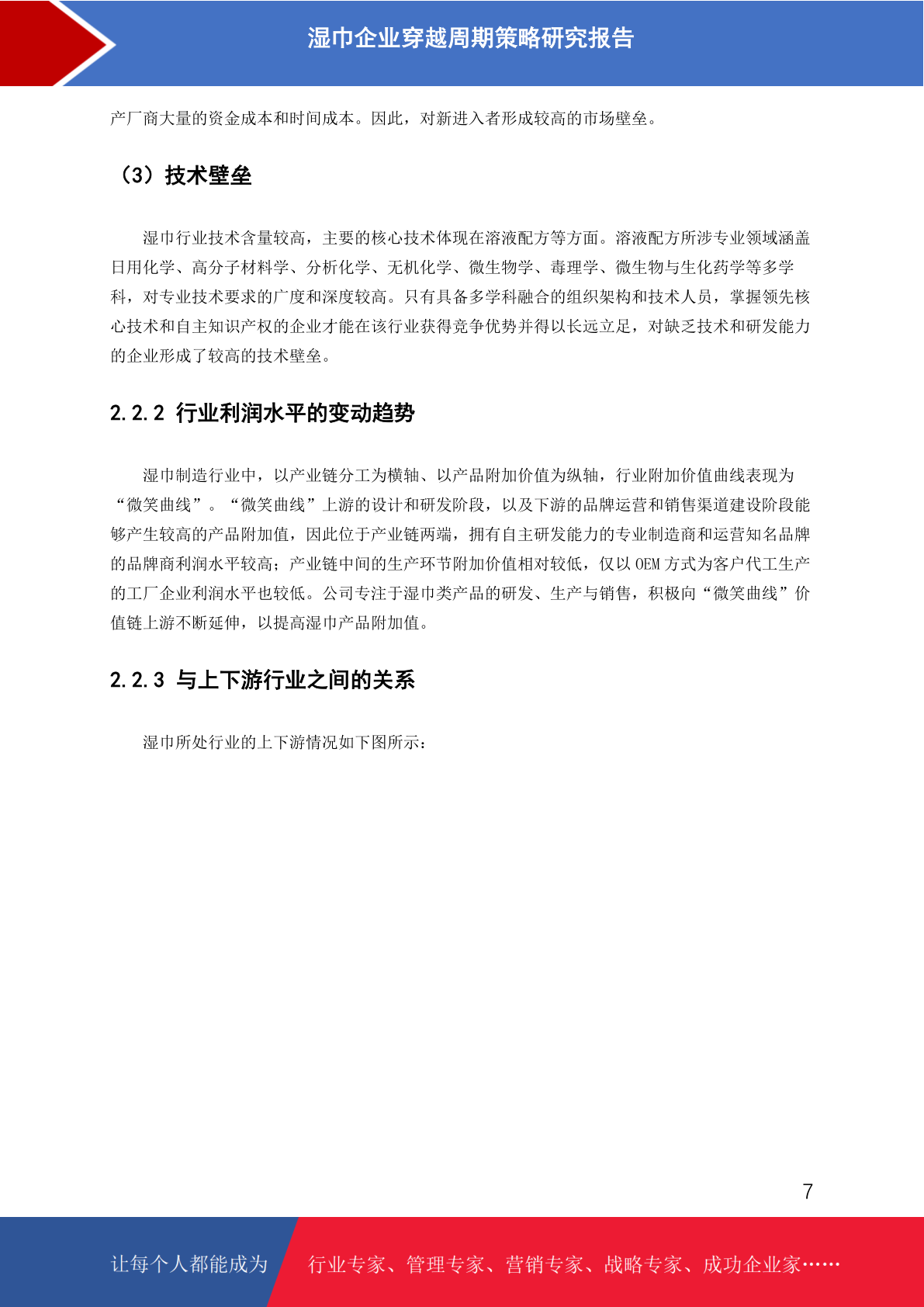 湿巾企业穿越周期策略研究报告

产厂商大量的资金成本和时间成本。因此，对新进入者形成较高的市场壁垒。

（3）技术壁垒

湿巾行业技术含量较高，主要的核心技术体现在溶液配方等方面。溶液配方所涉专业领域涵盖日用化学、高分子材料学、分析化学、无机化学、微生物学、毒理学、微生物与生化药学等多学科，对专业技术要求的广度和深度较高。只有具备多学科融合的组织架构和技术人员，掌握领先核心技术和自主知识产权的企业才能在该行业获得竞争优势并得以长远立足，对缺乏技术和研发能力的企业形成了较高的技术壁垒。

2.2.2 行业利润水平的变动趋势

湿巾制造行业中，以产业链分工为横轴、以产品附加价值为纵轴，行业附加价值曲线表现为“微笑曲线”。“微笑曲线”上游的设计和研发阶段，以及下游的品牌运营和销售渠道建设阶段能够产生较高的产品附加值，因此位于产业链两端，拥有自主研发能力的专业制造商和运营知名品牌的品牌商利润水平较高；产业链中间的生产环节附加价值相对较低，仅以 OEM 方式为客户代工生产的工厂企业利润水平也较低。公司专注于湿巾类产品的研发、生产与销售，积极向“微笑曲线”价值链上游不断延伸，以提高湿巾产品附加值。

2.2.3 与上下游行业之间的关系

湿巾所处行业的上下游情况如下图所示：

7

让每个人都能成为 行业专家、管理专家、营销专家、战略专家、成功企业家……